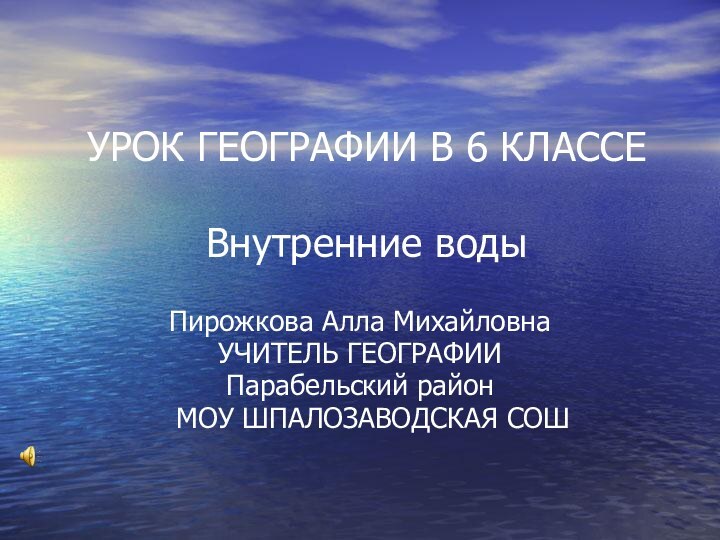 УРОК ГЕОГРАФИИ В 6 КЛАССЕ

Внутренние воды

Пирожкова Алла Михайловна
УЧИТЕЛЬ ГЕОГРАФИИ
Парабельский район
МОУ ШПАЛОЗАВОДСКАЯ СОШ